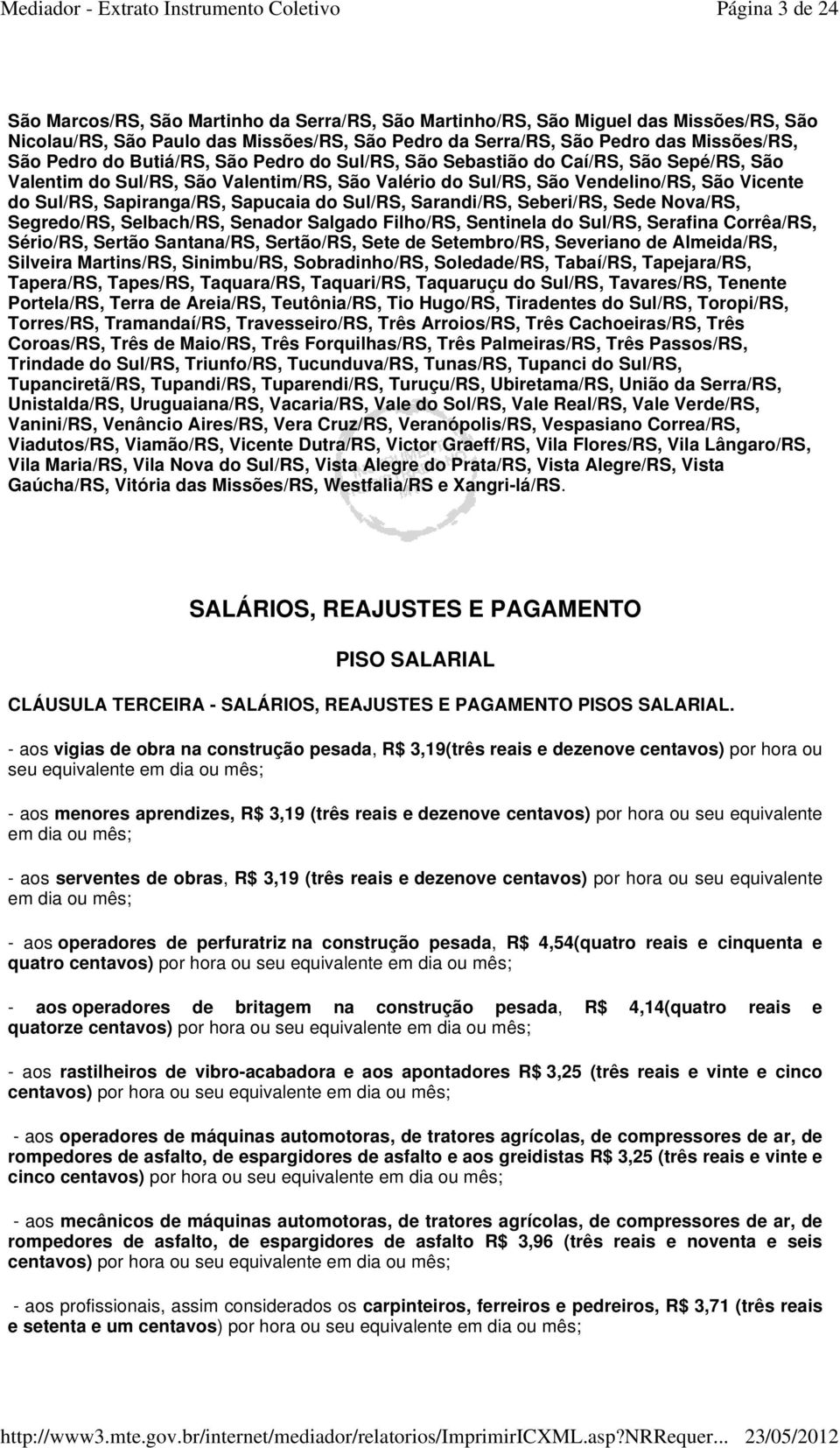 Mediador - Extrato Instrumento Coletivo Página 3 de 24

São Marcos/RS, São Martinho da Serra/RS, São Martinho/RS, São Miguel das Missões/RS, São Nicolau/RS, São Paulo das Missões/RS, São Pedro da Serra/RS, São Pedro das Missões/RS, São Pedro do Butiá/RS, São Pedro do Sul/RS, São Sebastião do Caí/RS, São Sepé/RS, São Valentim do Sul/RS, São Valentim/RS, São Valério do Sul/RS, São Vendelino/RS, São Vicente do Sul/RS, Sapiranga/RS, Sapucaia do Sul/RS, Sarandi/RS, Seberi/RS, Sede Nova/RS, Segredo/RS, Selbach/RS, Senador Salgado Filho/RS, Sentinela do Sul/RS, Serafina Corrêa/RS, Sério/RS, Sertão Santana/RS, Sertão/RS, Sete de Setembro/RS, Severiano de Almeida/RS, Silveira Martins/RS, Sinimbu/RS, Sobradinho/RS, Soledade/RS, Tabaí/RS, Tapejara/RS, Tapera/RS, Tapes/RS, Taquara/RS, Taquari/RS, Taquaruçu do Sul/RS, Tavares/RS, Tenente Portela/RS, Terra de Areia/RS, Teutônia/RS, Tio Hugo/RS, Tiradentes do Sul/RS, Toropi/RS, Torres/RS, Tramandaí/RS, Travesseiro/RS, Três Arroios/RS, Três Cachoeiras/RS, Três Coroas/RS, Três de Maio/RS, Três Forquilhas/RS, Três Palmeiras/RS, Três Passos/RS, Trindade do Sul/RS, Triunfo/RS, Tucunduva/RS, Tunas/RS, Tupanci do Sul/RS, Tupanciretã/RS, Tupandi/RS, Tuparendi/RS, Turuçu/RS, Ubiretama/RS, União da Serra/RS, Unistalda/RS, Uruguaiana/RS, Vacaria/RS, Vale do Sol/RS, Vale Real/RS, Vale Verde/RS, Vanini/RS, Venâncio Aires/RS, Vera Cruz/RS, Veranópolis/RS, Vespasiano Correa/RS, Viadutos/RS, Viamão/RS, Vicente Dutra/RS, Victor Graeff/RS, Vila Flores/RS, Vila Lângaro/RS, Vila Maria/RS, Vila Nova do Sul/RS, Vista Alegre do Prata/RS, Vista Alegre/RS, Vista Gaúcha/RS, Vitória das Missões/RS, Westfalia/RS e Xangri-lá/RS.

SALÁRIOS, REAJUSTES E PAGAMENTO

PISO SALARIAL

CLÁUSULA TERCEIRA - SALÁRIOS, REAJUSTES E PAGAMENTO PISOS SALARIAL.

- aos vigias de obra na construção pesada, R$ 3,19(três reais e dezenove centavos) por hora ou seu equivalente em dia ou mês;

- aos menores aprendizes, R$ 3,19 (três reais e dezenove centavos) por hora ou seu equivalente em dia ou mês;

- aos serventes de obras, R$ 3,19 (três reais e dezenove centavos) por hora ou seu equivalente em dia ou mês;

- aos operadores de perfuratriz na construção pesada, R$ 4,54(quatro reais e cinquenta e quatro centavos) por hora ou seu equivalente em dia ou mês;

- aos operadores de britagem na construção pesada, R$ 4,14(quatro reais e quatorze centavos) por hora ou seu equivalente em dia ou mês;

- aos rastilheiros de vibro-acabadora e aos apontadores R$ 3,25 (três reais e vinte e cinco centavos) por hora ou seu equivalente em dia ou mês;

- aos operadores de máquinas automotoras, de tratores agrícolas, de compressores de ar, de rompedores de asfalto, de espargidores de asfalto e aos greidistas R$ 3,25 (três reais e vinte e cinco centavos) por hora ou seu equivalente em dia ou mês;

- aos mecânicos de máquinas automotoras, de tratores agrícolas, de compressores de ar, de rompedores de asfalto, de espargidores de asfalto R$ 3,96 (três reais e noventa e seis centavos) por hora ou seu equivalente em dia ou mês;

- aos profissionais, assim considerados os carpinteiros, ferreiros e pedreiros, R$ 3,71 (três reais e setenta e um centavos) por hora ou seu equivalente em dia ou mês;

http://www3.mte.gov.br/internet/mediador/relatorios/ImprimirICXML.asp?NRRequer... 23/05/2012